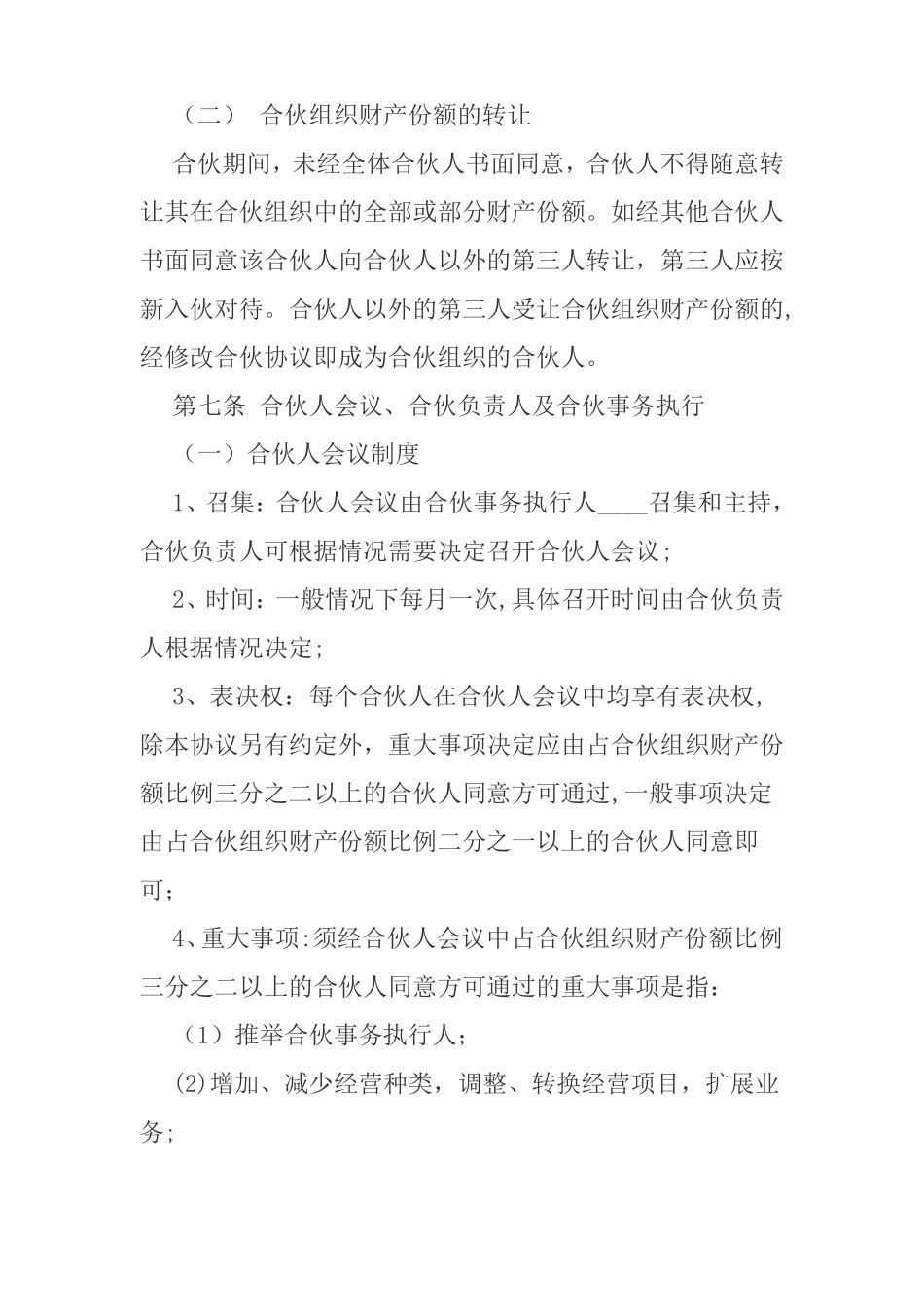 （二） 合伙组织财产份额的转让

合伙期间，未经全体合伙人书面同意，合伙人不得随意转让其在合伙组织中的全部或部分财产份额。如经其他合伙人书面同意该合伙人向合伙人以外的第三人转让，第三人应按新入伙对待。合伙人以外的第三人受让合伙组织财产份额的，经修改合伙协议即成为合伙组织的合伙人。

第七条 合伙人会议、合伙负责人及合伙事务执行

（一）合伙人会议制度

1、召集：合伙人会议由合伙事务执行人____召集和主持，合伙负责人可根据情况需要决定召开合伙人会议；

2、时间：一般情况下每月一次,具体召开时间由合伙负责人根据情况决定；

3、表决权：每个合伙人在合伙人会议中均享有表决权，除本协议另有约定外，重大事项决定应由占合伙组织财产份额比例三分之二以上的合伙人同意方可通过,一般事项决定由占合伙组织财产份额比例二分之一以上的合伙人同意即可；

4、重大事项:须经合伙人会议中占合伙组织财产份额比例三分之二以上的合伙人同意方可通过的重大事项是指：

（1）推举合伙事务执行人；

(2)增加、减少经营种类，调整、转换经营项目，扩展业务;